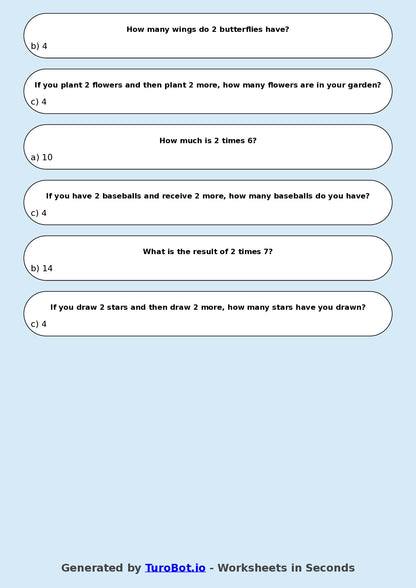 How many wings do 2 butterflies have?

b) 4

If you plant 2 flowers and then plant 2 more, how many flowers are in your garden?

c) 4

How much is 2 times 6?

a) 10

If you have 2 baseballs and receive 2 more, how many baseballs do you have?

c) 4

What is the result of 2 times 7?

b) 14

If you draw 2 stars and then draw 2 more, how many stars have you drawn?

c) 4

Generated by TuroBot.io - Worksheets in Seconds